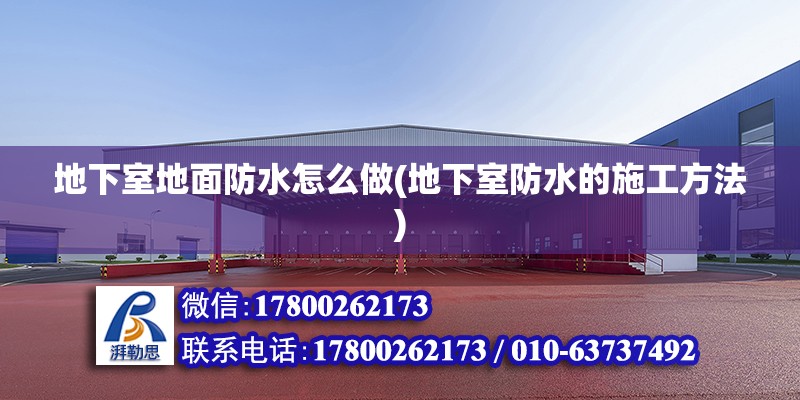 地下室地面防水怎么做(地下室防水的施工方法)

湃勒思

微信:17800262173

联系电话:17800262173 / 010-63737492